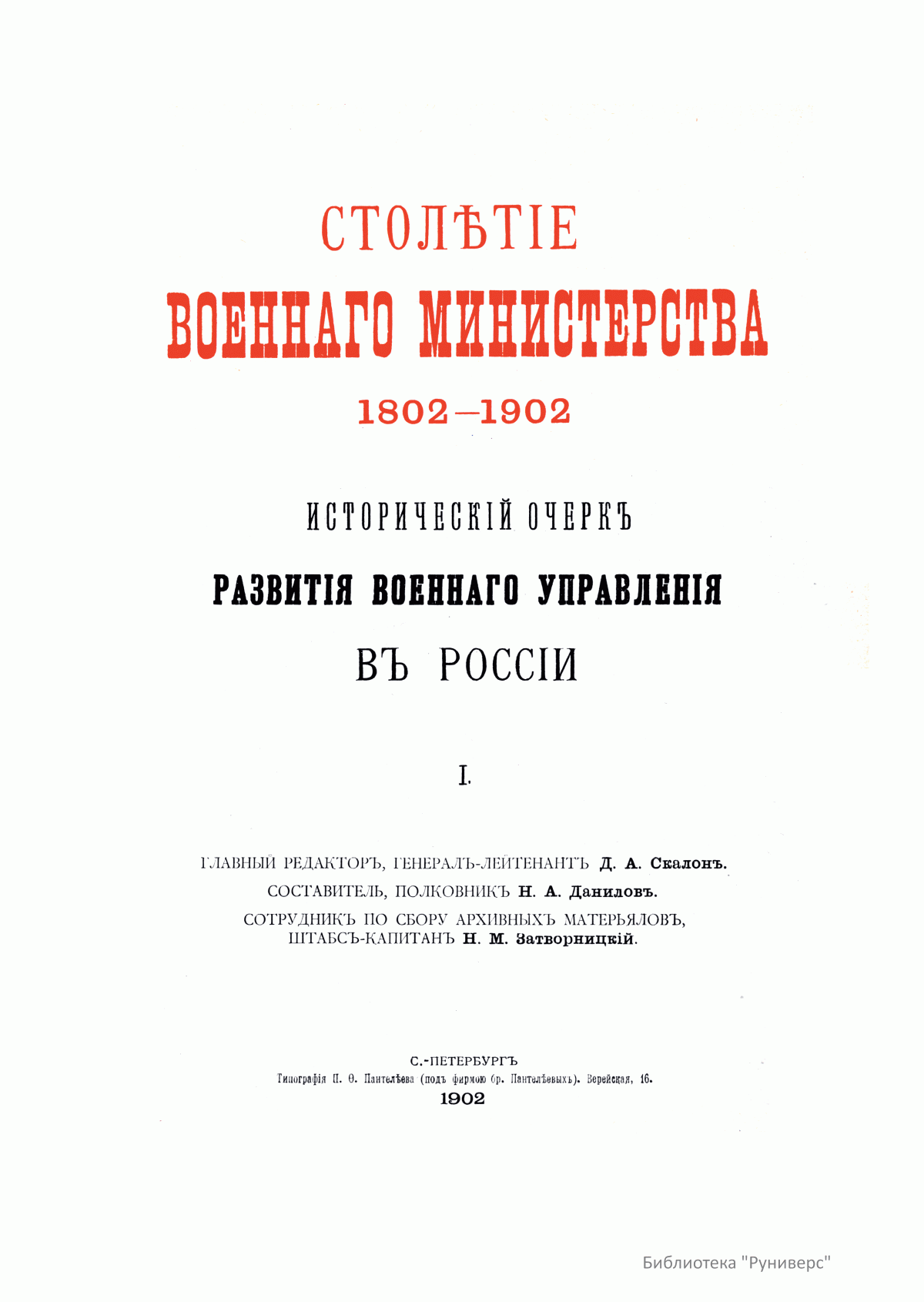 СТОЛѢТІЕ
ВОЕННАГО МИНИСТЕРСТВА
1802—1902

ИСТОРИЧЕСКІЙ ОЧЕРКЪ
РАЗВИТІЯ ВОЕННАГО УПРАВЛЕНІЯ
ВЪ РОССІИ

I.

ГЛАВНЫЙ РЕДАКТОРЪ, ГЕНЕРАЛЪ-ЛЕЙТЕНАНТЪ Д. А. Скалонъ.
СОСТАВИТЕЛЬ, ПОЛКОВНИКЪ Н. А. Даниловъ.
СОТРУДНИКЪ ПО СБОРУ АРХИВНЫХЪ МАТЕРЬЯЛОВЪ, ШТАБСЪ-КАПИТАНЪ Н. М. Затворницкій.

С.-ПЕТЕРБУРГЪ
Типографія П. Ѳ. Пантелѣева (подъ фирмою бр. Пантелѣевыхъ). Верейская, 16.
1902

Библиотека "Руниверс"